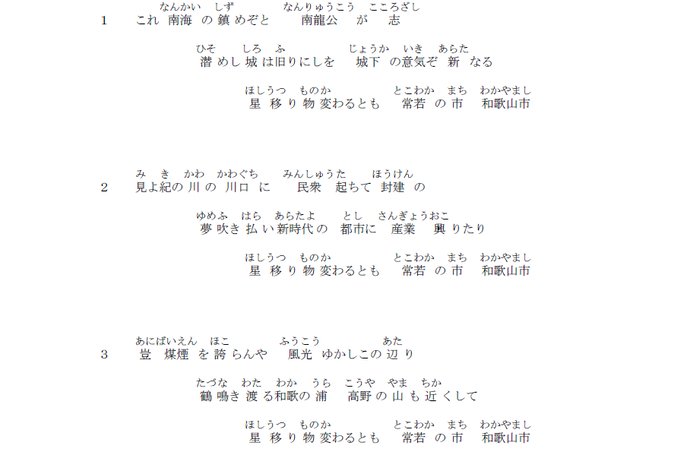 なんかい　しず　　　なんりゅうこう　こころざし
1　これ 南海 の 鎮 めぞと　　南龍公　が　志

ひそ　しろ　ふ　　　　じょうか　いき　あらた
潜 めし 城 は旧りにしを　城下 の意気ぞ 新 なる

ほしうつ　ものか　　　　とこわか　まち　わかやまし
星 移 り 物 変わるとも　常若 の 市　和歌山市

み　き　かわ　かわぐち　　みんしゅうた　　ほうけん
2　見よ紀の 川 の 川口 に　民衆　起ちて 封建 の

ゆめふ　はら　あらたよ　　とし　さんぎょうおこ
夢 吹き 払 い 新時代の　都市に　産業　興 りたり

ほしうつ　ものか　　　　とこわか　まち　わかやまし
星 移 り 物 変わるとも　常若 の 市　和歌山市

あにばいえん　ほこ　　　ふうこう　　　あた
3　豈　煤煙 を 誇 らんや　風光 ゆかしこの 辺 り

たづな　わた　わか　うら　こうや　やま　ちか
鶴 鳴き 渡 る和歌の 浦　高野 の 山 も 近 くして

ほしうつ　ものか　　　　とこわか　まち　わかやまし
星 移 り 物 変わるとも　常若 の 市　和歌山市